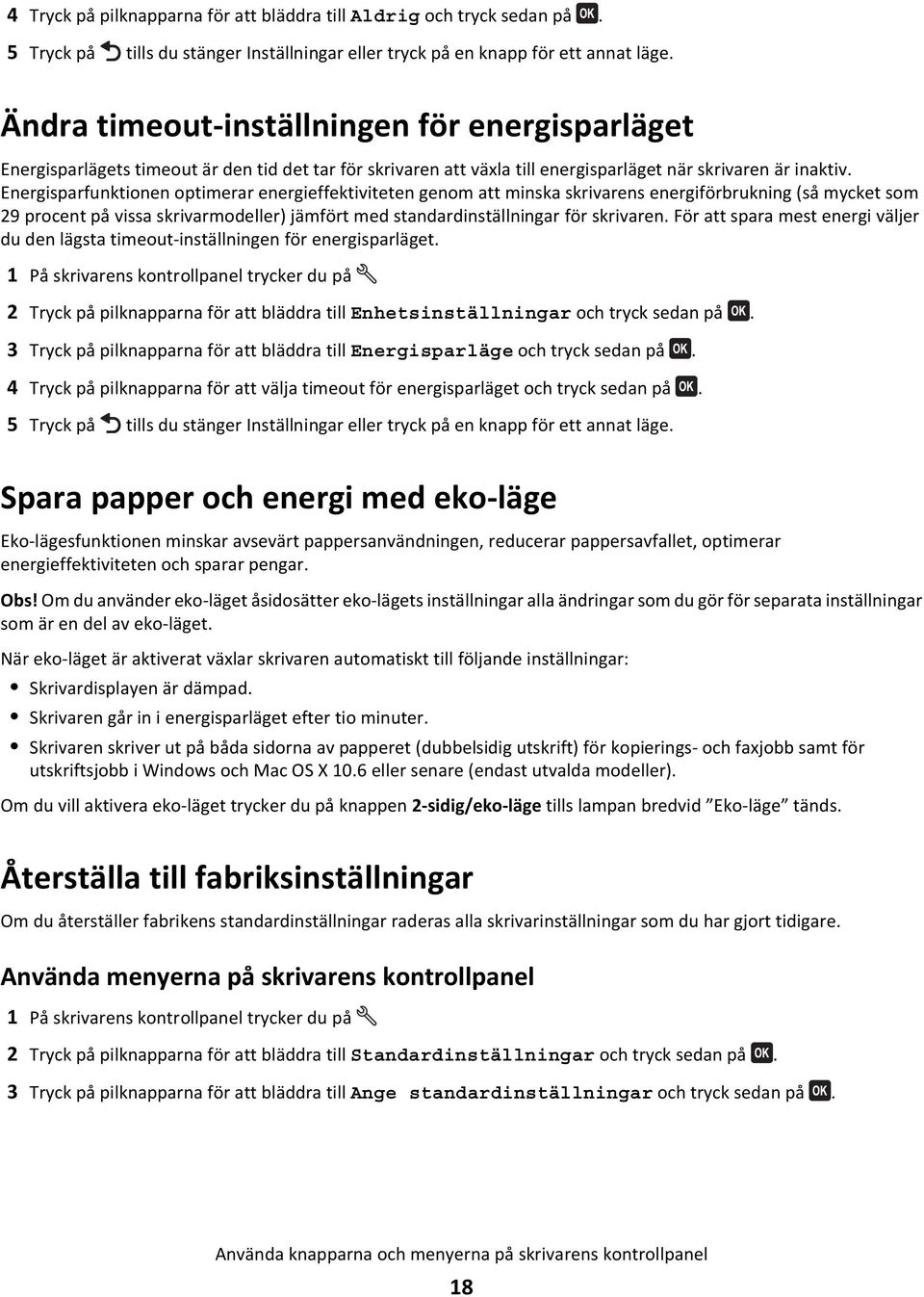 4 Tryck på pilknapparna för att bläddra till Aldrig och tryck sedan på OK.

5 Tryck på tills du stänger Inställningar eller tryck på en knapp för ett annat läge.

Ändra timeout-inställningen för energisparläget

Energisparlägets timeout är den tid det tar för skrivaren att växla till energisparläget när skrivaren är inaktiv. Energisparfunktionen optimerar energieffektiviteten genom att minska skrivarens energiförbrukning (så mycket som 29 procent på vissa skrivarmodeller) jämfört med standardinställningar för skrivaren. För att spara mest energi väljer du den lägsta timeout-inställningen för energisparläget.

1 På skrivarens kontrollpanel trycker du på

2 Tryck på pilknapparna för att bläddra till Enhetsinställningar och tryck sedan på OK.

3 Tryck på pilknapparna för att bläddra till Energisparläge och tryck sedan på OK.

4 Tryck på pilknapparna för att välja timeout för energisparläget och tryck sedan på OK.

5 Tryck på tills du stänger Inställningar eller tryck på en knapp för ett annat läge.

Spara papper och energi med eko-läge

Eko-lägesfunktionen minskar avsevärt pappersanvändningen, reducerar pappersavfallet, optimerar energieffektiviteten och sparar pengar.

Obs! Om du använder eko-läget åsidosätter eko-lägets inställningar alla ändringar som du gör för separata inställningar som är en del av eko-läget.

När eko-läget är aktiverat växlar skrivaren automatiskt till följande inställningar:

• Skrivardisplayen är dämpad.

• Skrivaren går in i energisparläget efter tio minuter.

• Skrivaren skriver ut på båda sidorna av papperet (dubbelsidig utskrift) för kopierings- och faxjobb samt för utskriftsjobb i Windows och Mac OS X 10.6 eller senare (endast utvalda modeller).

Om du vill aktivera eko-läget trycker du på knappen 2-sidig/eko-läge tills lampan bredvid ”Eko-läge” tänds.

Återställa till fabriksinställningar

Om du återställer fabrikens standardinställningar raderas alla skrivarinställningar som du har gjort tidigare.

Använda menyerna på skrivarens kontrollpanel

1 På skrivarens kontrollpanel trycker du på

2 Tryck på pilknapparna för att bläddra till Standardinställningar och tryck sedan på OK.

3 Tryck på pilknapparna för att bläddra till Ange standardinställningar och tryck sedan på OK.

Använda knapparna och menyerna på skrivarens kontrollpanel

18